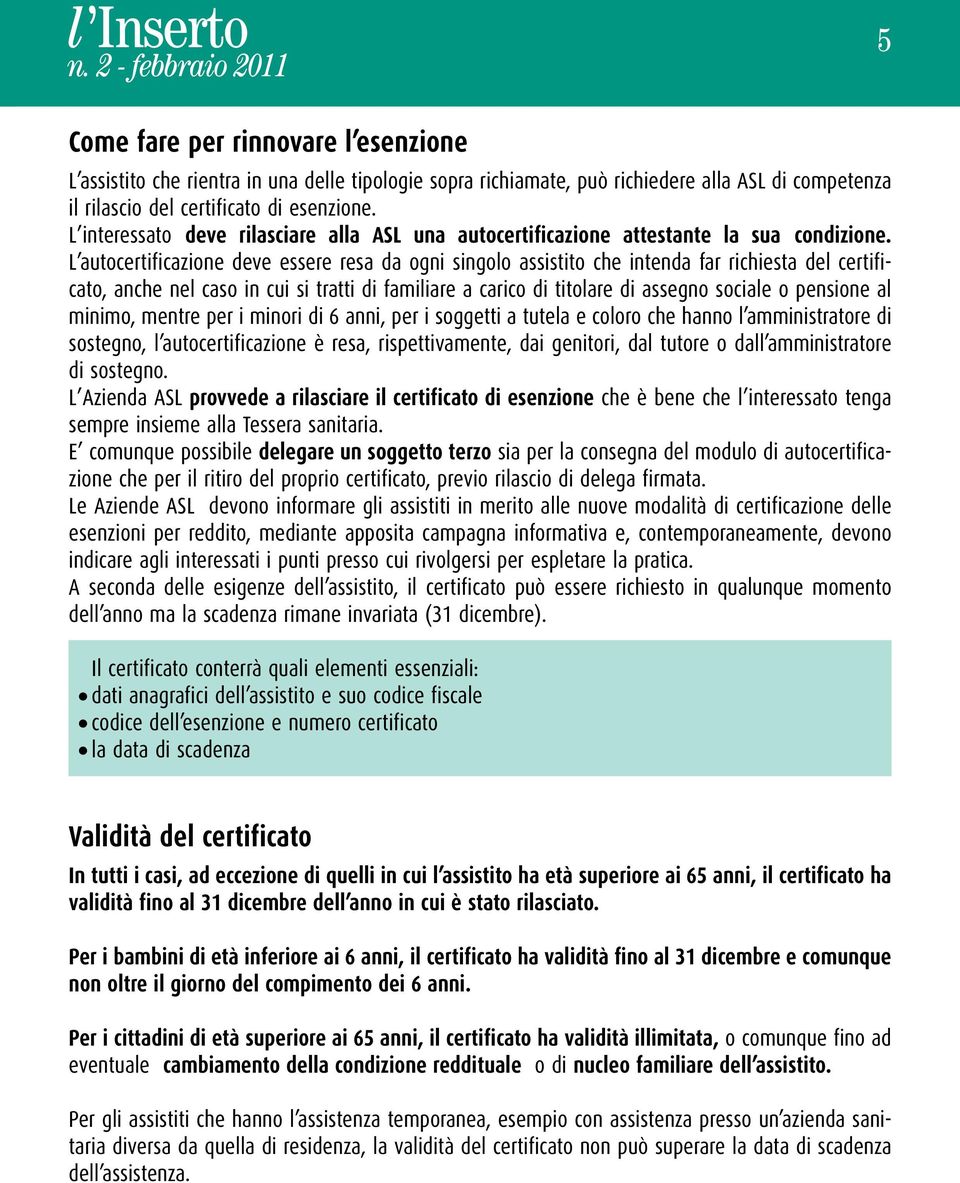 l'Inserto
n. 2 - febbraio 2011

5

Come fare per rinnovare l'esenzione

L'assistito che rientra in una delle tipologie sopra richiamate, può richiedere alla ASL di competenza il rilascio del certificato di esenzione.
L'interessato deve rilasciare alla ASL una autocertificazione attestante la sua condizione.
L'autocertificazione deve essere resa da ogni singolo assistito che intenda far richiesta del certificato, anche nel caso in cui si tratti di familiare a carico di titolare di assegno sociale o pensione al minimo, mentre per i minori di 6 anni, per i soggetti a tutela e coloro che hanno l'amministratore di sostegno, l'autocertificazione è resa, rispettivamente, dai genitori, dal tutore o dall'amministratore di sostegno.
L'Azienda ASL provvede a rilasciare il certificato di esenzione che è bene che l'interessato tenga sempre insieme alla Tessera sanitaria.
E' comunque possibile delegare un soggetto terzo sia per la consegna del modulo di autocertificazione che per il ritiro del proprio certificato, previo rilascio di delega firmata.
Le Aziende ASL devono informare gli assistiti in merito alle nuove modalità di certificazione delle esenzioni per reddito, mediante apposita campagna informativa e, contemporaneamente, devono indicare agli interessati i punti presso cui rivolgersi per espletare la pratica.
A seconda delle esigenze dell'assistito, il certificato può essere richiesto in qualunque momento dell'anno ma la scadenza rimane invariata (31 dicembre).

Il certificato conterrà quali elementi essenziali:
• dati anagrafici dell'assistito e suo codice fiscale
• codice dell'esenzione e numero certificato
• la data di scadenza

Validità del certificato

In tutti i casi, ad eccezione di quelli in cui l'assistito ha età superiore ai 65 anni, il certificato ha validità fino al 31 dicembre dell'anno in cui è stato rilasciato.

Per i bambini di età inferiore ai 6 anni, il certificato ha validità fino al 31 dicembre e comunque non oltre il giorno del compimento dei 6 anni.

Per i cittadini di età superiore ai 65 anni, il certificato ha validità illimitata, o comunque fino ad eventuale cambiamento della condizione reddituale o di nucleo familiare dell'assistito.

Per gli assistiti che hanno l'assistenza temporanea, esempio con assistenza presso un'azienda sanitaria diversa da quella di residenza, la validità del certificato non può superare la data di scadenza dell'assistenza.